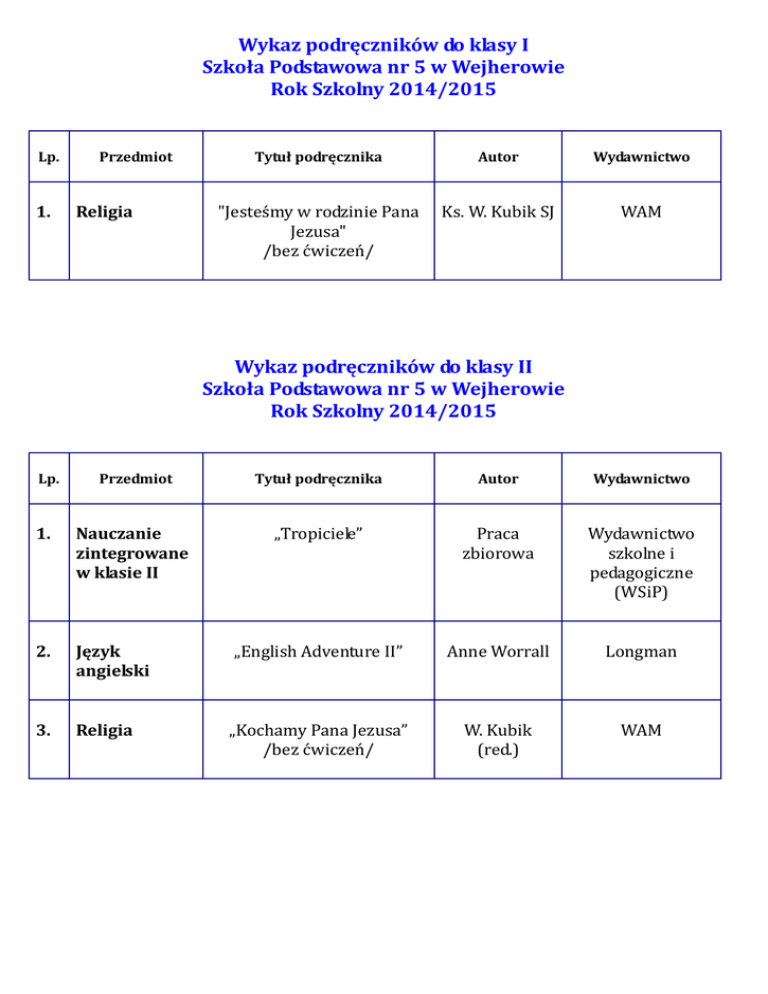 Wykaz podręczników do klasy I
Szkoła Podstawowa nr 5 w Wejherowie
Rok Szkolny 2014/2015

| Lp. | Przedmiot | Tytuł podręcznika | Autor | Wydawnictwo |
|---|---|---|---|---|
| 1. | Religia | "Jesteśmy w rodzinie Pana Jezusa" /bez ćwiczeń/ | Ks. W. Kubik SJ | WAM |

Wykaz podręczników do klasy II
Szkoła Podstawowa nr 5 w Wejherowie
Rok Szkolny 2014/2015

| Lp. | Przedmiot | Tytuł podręcznika | Autor | Wydawnictwo |
|---|---|---|---|---|
| 1. | Nauczanie zintegrowane w klasie II | „Tropiciele” | Praca zbiorowa | Wydawnictwo szkolne i pedagogiczne (WSiP) |
| 2. | Język angielski | „English Adventure II” | Anne Worrall | Longman |
| 3. | Religia | „Kochamy Pana Jezusa” /bez ćwiczeń/ | W. Kubik (red.) | WAM |